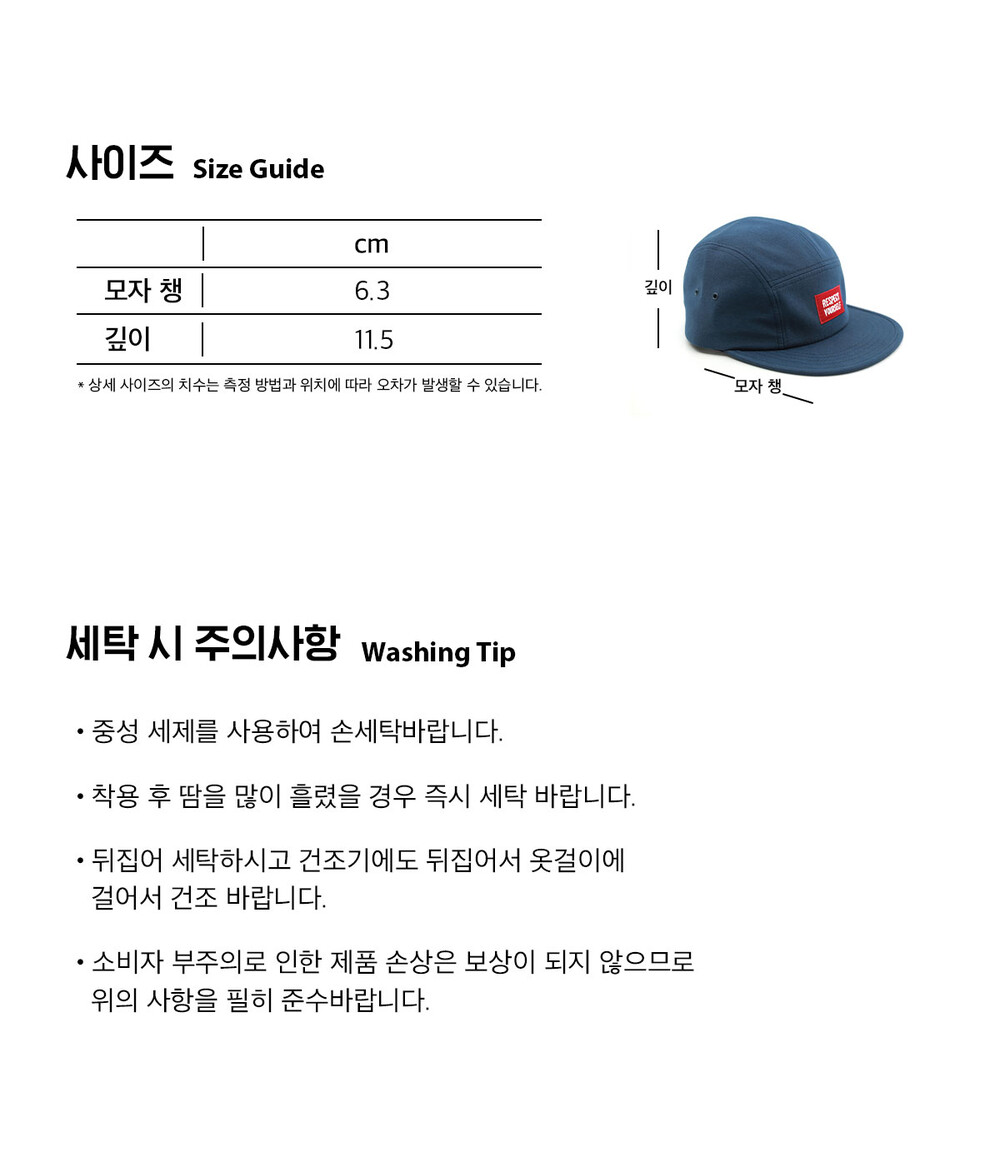 사이즈 Size Guide

| | cm |
|---|---|
| 모자 챙 | 6.3 |
| 깊이 | 11.5 |

* 상세 사이즈의 치수는 측정 방법과 위치에 따라 오차가 발생할 수 있습니다.

깊이

RESPECT YOURSELF

모자 챙

세탁 시 주의사항 Washing Tip

• 중성 세제를 사용하여 손세탁바랍니다.

• 착용 후 땀을 많이 흘렸을 경우 즉시 세탁 바랍니다.

• 뒤집어 세탁하시고 건조기에도 뒤집어서 옷걸이에 걸어서 건조 바랍니다.

• 소비자 부주의로 인한 제품 손상은 보상이 되지 않으므로 위의 사항을 필히 준수바랍니다.